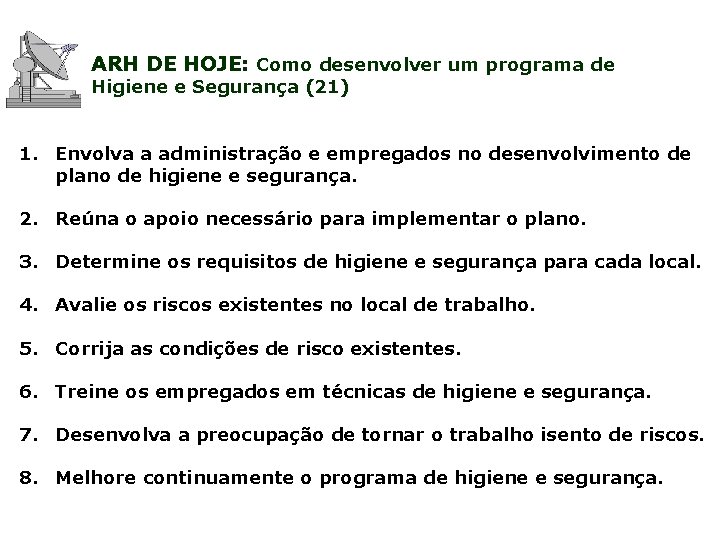 ARH DE HOJE: Como desenvolver um programa de Higiene e Segurança (21)

1. Envolva a administração e empregados no desenvolvimento de plano de higiene e segurança.

2. Reúna o apoio necessário para implementar o plano.

3. Determine os requisitos de higiene e segurança para cada local.

4. Avalie os riscos existentes no local de trabalho.

5. Corrija as condições de risco existentes.

6. Treine os empregados em técnicas de higiene e segurança.

7. Desenvolva a preocupação de tornar o trabalho isento de riscos.

8. Melhore continuamente o programa de higiene e segurança.